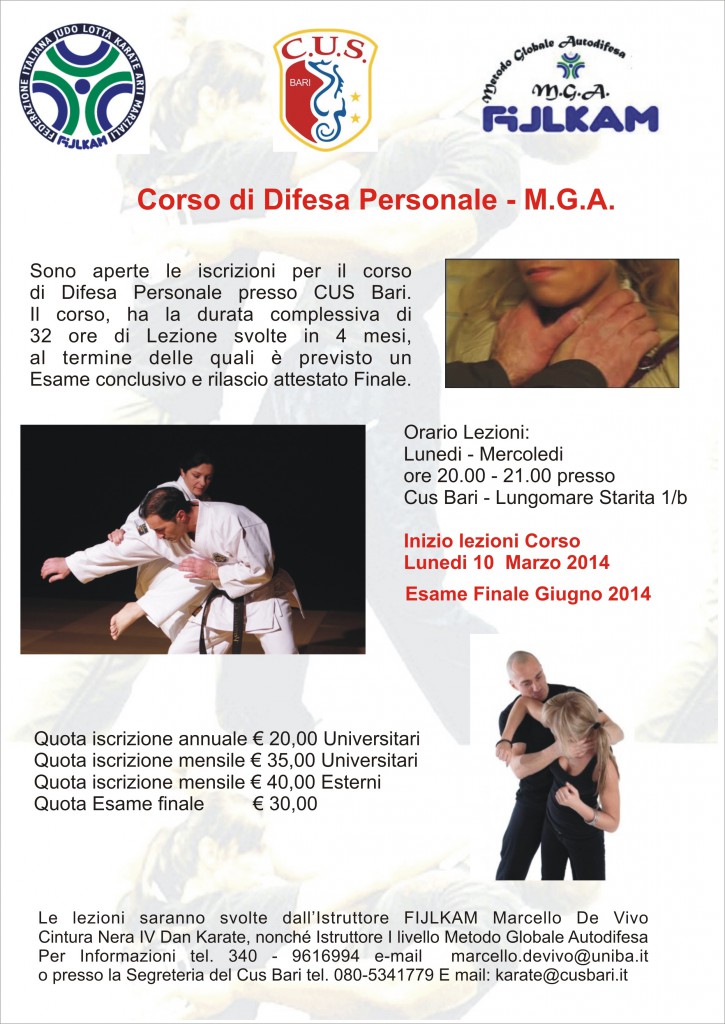 FEDERAZIONE ITALIANA JUDO LOTTA KARATE ARTI MARZIALI
FIJLKAM

C.U.S.
BARI

Metodo Globale Autodifesa
M.G.A.
FIJLKAM

Corso di Difesa Personale - M.G.A.

Sono aperte le iscrizioni per il corso di Difesa Personale presso CUS Bari. Il corso, ha la durata complessiva di 32 ore di Lezione svolte in 4 mesi, al termine delle quali è previsto un Esame conclusivo e rilascio attestato Finale.

Orario Lezioni:
Lunedi - Mercoledi
ore 20.00 - 21.00 presso
Cus Bari - Lungomare Starita 1/b

Inizio lezioni Corso
Lunedi 10 Marzo 2014

Esame Finale Giugno 2014

Quota iscrizione annuale € 20,00 Universitari
Quota iscrizione mensile € 35,00 Universitari
Quota iscrizione mensile € 40,00 Esterni
Quota Esame finale € 30,00

Le lezioni saranno svolte dall'Istruttore FIJLKAM Marcello De Vivo Cintura Nera IV Dan Karate, nonché Istruttore I livello Metodo Globale Autodifesa Per Informazioni tel. 340 - 9616994 e-mail marcello.devivo@uniba.it o presso la Segreteria del Cus Bari tel. 080-5341779 E mail: karate@cusbari.it